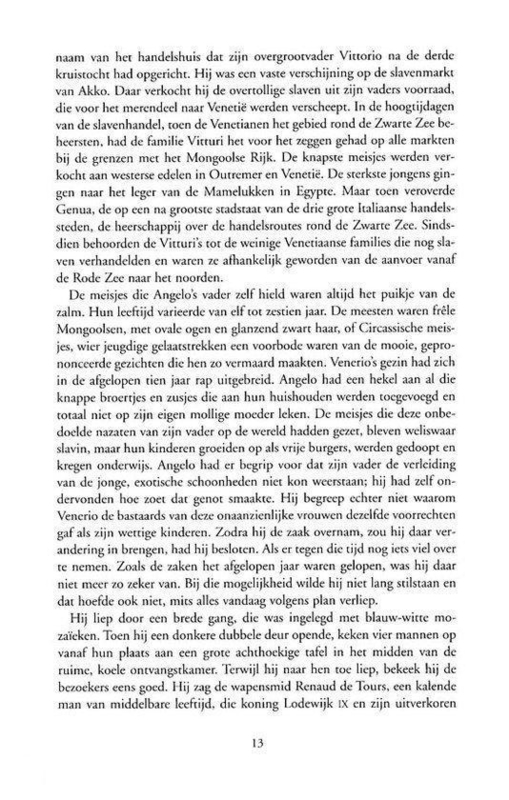 naam van het handelshuis dat zijn overgrootvader Vittorio na de derde kruistocht had opgericht. Hij was een vaste verschijning op de slavenmarkt van Akko. Daar verkocht hij de overtollige slaven uit zijn vaders voorraad, die voor het merendeel naar Venetië werden verscheept. In de hoogtijdagen van de slavenhandel, toen de Venetianen het gebied rond de Zwarte Zee beheersten, had de familie Vitturi het voor het zeggen gehad op alle markten bij de grenzen met het Mongoolse Rijk. De knapste meisjes werden verkocht aan westerse edelen in Outremer en Venetië. De sterkste jongens gingen naar het leger van de Mamelukken in Egypte. Maar toen veroverde Genua, de op een na grootste stadstaat van de drie grote Italiaanse handelssteden, de heerschappij over de handelsroutes rond de Zwarte Zee. Sindsdien behoorden de Vitturi's tot de weinige Venetiaanse families die nog slaven verhandelden en waren ze afhankelijk geworden van de aanvoer vanaf de Rode Zee naar het noorden.

De meisjes die Angelo's vader zelf hield waren altijd het puikje van de zalm. Hun leeftijd varieerde van elf tot zestien jaar. De meesten waren frêle Mongoolsen, met ovale ogen en glanzend zwart haar, of Circassische meisjes, wier jeugdige gelaatstrekken een voorbode waren van de mooie, geprononceerde gezichten die hen zo vermaard maakten. Venerio's gezin had zich in de afgelopen tien jaar rap uitgebreid. Angelo had een hekel aan al die knappe broertjes en zusjes die aan hun huishouden werden toegevoegd en totaal niet op zijn eigen mollige moeder leken. De meisjes die deze onbedoelde nazaten van zijn vader op de wereld hadden gezet, bleven weliswaar slavin, maar hun kinderen groeiden op als vrije burgers, werden gedoopt en kregen onderwijs. Angelo had er begrip voor dat zijn vader de verleiding van de jonge, exotische schoonheden niet kon weerstaan; hij had zelf ondervonden hoe zoet dat genot smaakte. Hij begreep echter niet waarom Venerio de bastaards van deze onaanzienlijke vrouwen dezelfde voorrechten gaf als zijn wettige kinderen. Zodra hij de zaak overnam, zou hij daar verandering in brengen, had hij besloten. Als er tegen die tijd nog iets viel over te nemen. Zoals de zaken het afgelopen jaar waren gelopen, was hij daar niet meer zo zeker van. Bij die mogelijkheid wilde hij niet lang stilstaan en dat hoefde ook niet, mits alles vandaag volgens plan verliep.

Hij liep door een brede gang, die was ingelegd met blauw-witte mozaïeken. Toen hij een donkere dubbele deur opende, keken vier mannen op vanaf hun plaats aan een grote achthoekige tafel in het midden van de ruime, koele ontvangstkamer. Terwijl hij naar hen toe liep, bekeek hij de bezoekers eens goed. Hij zag de wapensmid Renaud de Tours, een kalende man van middelbare leeftijd, die koning Lodewijk IX en zijn uitverkoren

13